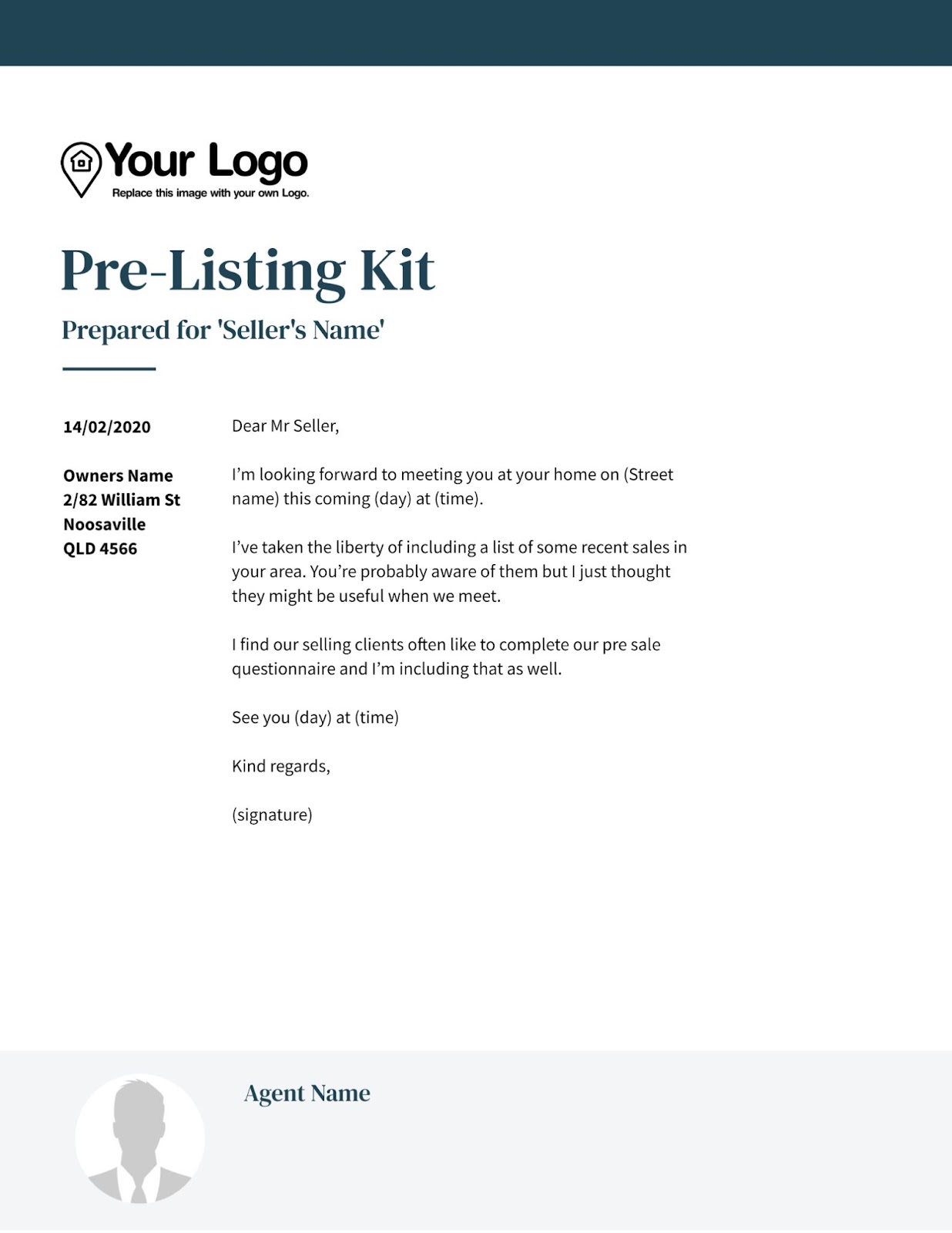 Your Logo
Replace this image with your own Logo.

Pre-Listing Kit

Prepared for 'Seller's Name'

14/02/2020

Owners Name
2/82 William St
Noosaville
QLD 4566

Dear Mr Seller,

I'm looking forward to meeting you at your home on (Street name) this coming (day) at (time).

I've taken the liberty of including a list of some recent sales in your area. You're probably aware of them but I just thought they might be useful when we meet.

I find our selling clients often like to complete our pre sale questionnaire and I'm including that as well.

See you (day) at (time)

Kind regards,

(signature)

Agent Name